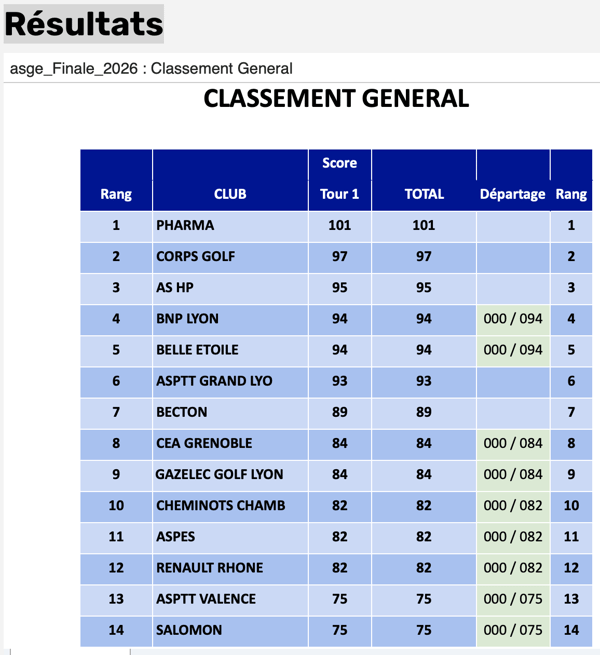 Résultats

asge_Finale_2026 : Classement General

CLASSEMENT GENERAL

| Rang | CLUB | Score Tour 1 | TOTAL | Départage | Rang |
|---|---|---|---|---|---|
| 1 | PHARMA | 101 | 101 | | 1 |
| 2 | CORPS GOLF | 97 | 97 | | 2 |
| 3 | AS HP | 95 | 95 | | 3 |
| 4 | BNP LYON | 94 | 94 | 000 / 094 | 4 |
| 5 | BELLE ETOILE | 94 | 94 | 000 / 094 | 5 |
| 6 | ASPTT GRAND LYO | 93 | 93 | | 6 |
| 7 | BECTON | 89 | 89 | | 7 |
| 8 | CEA GRENOBLE | 84 | 84 | 000 / 084 | 8 |
| 9 | GAZELEC GOLF LYON | 84 | 84 | 000 / 084 | 9 |
| 10 | CHEMINOTS CHAMB | 82 | 82 | 000 / 082 | 10 |
| 11 | ASPES | 82 | 82 | 000 / 082 | 11 |
| 12 | RENAULT RHONE | 82 | 82 | 000 / 082 | 12 |
| 13 | ASPTT VALENCE | 75 | 75 | 000 / 075 | 13 |
| 14 | SALOMON | 75 | 75 | 000 / 075 | 14 |